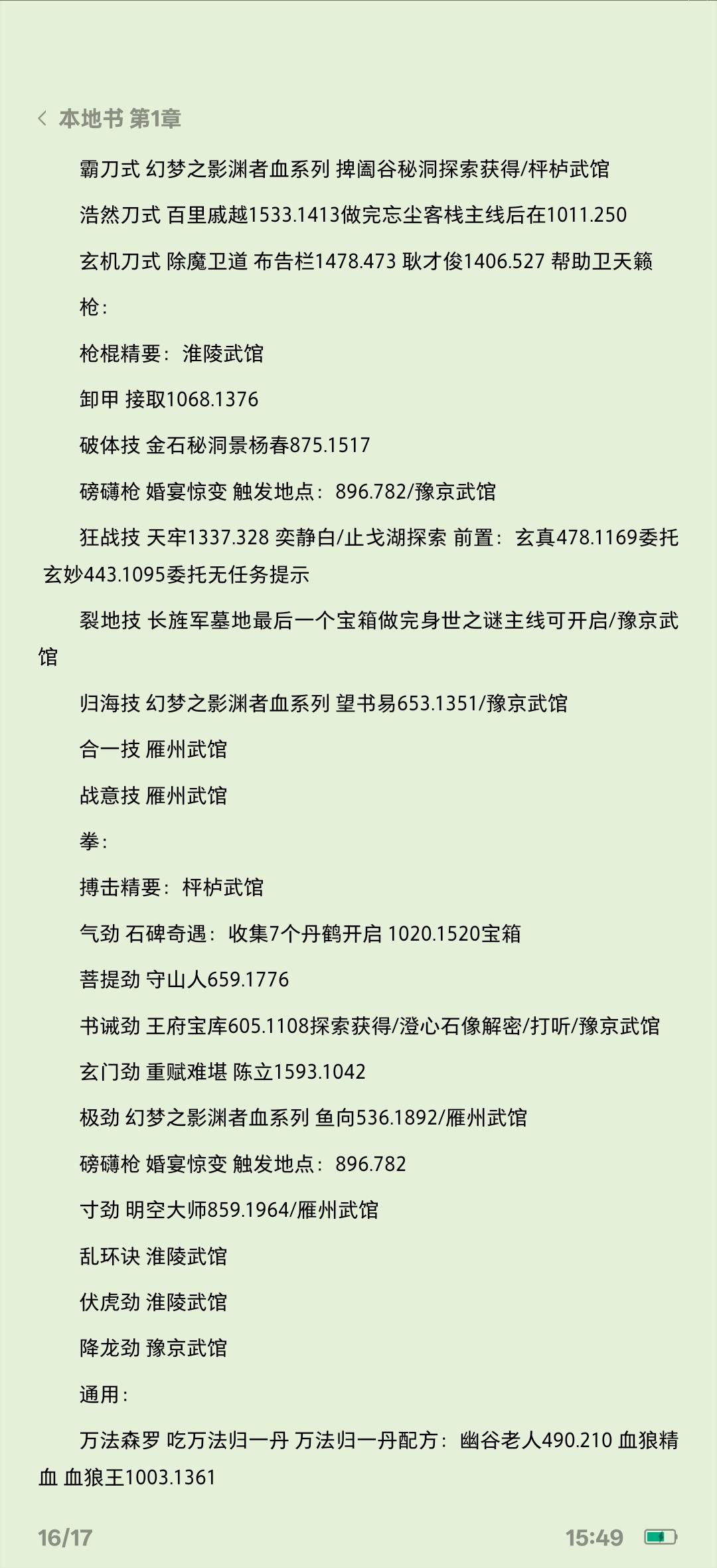 本地书 第1章

霸刀式 幻梦之影渊者血系列 捭阖谷秘洞探索获得/枰栌武馆

浩然刀式 百里戚越1533.1413做完忘尘客栈主线后在1011.250

玄机刀式 除魔卫道 布告栏1478.473 耿才俊1406.527 帮助卫天籁

枪：

枪棍精要：淮陵武馆

卸甲 接取1068.1376

破体技 金石秘洞景杨春875.1517

磅礴枪 婚宴惊变 触发地点：896.782/豫京武馆

狂战技 天牢1337.328 奕静白/止戈湖探索 前置：玄真478.1169委托 玄妙443.1095委托无任务提示

裂地技 长旌军墓地最后一个宝箱做完身世之谜主线可开启/豫京武馆

归海技 幻梦之影渊者血系列 望书易653.1351/豫京武馆

合一技 雁州武馆

战意技 雁州武馆

拳：

搏击精要：枰栌武馆

气劲 石碑奇遇：收集7个丹鹤开启 1020.1520宝箱

菩提劲 守山人659.1776

书诫劲 王府宝库605.1108探索获得/澄心石像解密/打听/豫京武馆

玄门劲 重赋难堪 陈立1593.1042

极劲 幻梦之影渊者血系列 鱼向536.1892/雁州武馆

磅礴枪 婚宴惊变 触发地点：896.782

寸劲 明空大师859.1964/雁州武馆

乱环诀 淮陵武馆

伏虎劲 淮陵武馆

降龙劲 豫京武馆

通用：

万法森罗 吃万法归一丹 万法归一丹配方：幽谷老人490.210 血狼精血 血狼王1003.1361

16/17

15:49